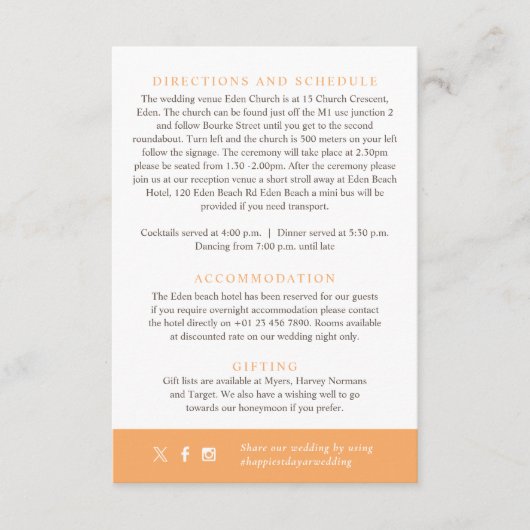 DIRECTIONS AND SCHEDULE

The wedding venue Eden Church is at 15 Church Crescent, Eden. The church can be found just off the M1 use junction 2 and follow Bourke Street until you get to the second roundabout. Turn left and the church is 500 meters on your left follow the signage. The ceremony will take place at 2.30pm please be seated from 1.30 -2.00pm. After the ceremony please join us at our reception venue a short stroll away at Eden Beach Hotel, 120 Eden Beach Rd Eden Beach a mini bus will be provided if you need transport.

Cocktails served at 4:00 p.m. | Dinner served at 5:30 p.m. Dancing from 7:00 p.m. until late

ACCOMMODATION

The Eden beach hotel has been reserved for our guests if you require overnight accommodation please contact the hotel directly on +01 23 456 7890. Rooms available at discounted rate on our wedding night only.

GIFTING

Gift lists are available at Myers, Harvey Normans and Target. We also have a wishing well to go towards our honeymoon if you prefer.

Share our wedding by using #happiestdayarwedding